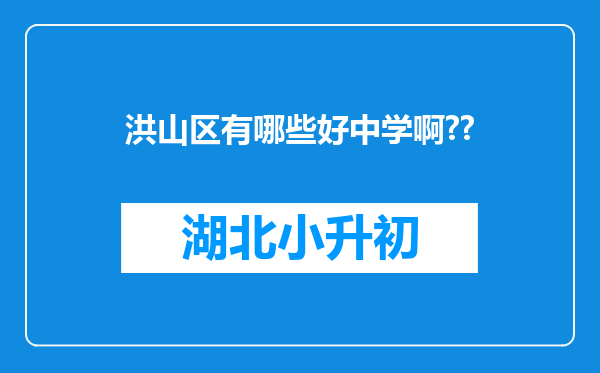 洪山区有哪些好中学啊??

湖北小升初